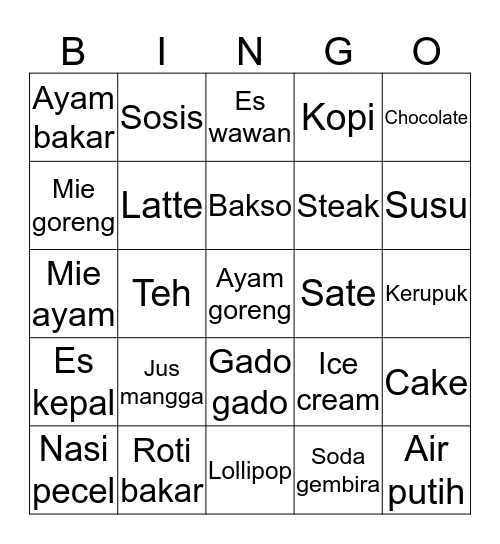 | B | I | N | G | O |
|---|---|---|---|---|
| Ayam bakar | Sosis | Es wawan | Kopi | Chocolate |
| Mie goreng | Latte | Bakso | Steak | Susu |
| Mie ayam | Teh | Ayam goreng | Sate | Kerupuk |
| Es kepal | Jus mangga | Gado gado | Ice cream | Cake |
| Nasi pecel | Roti bakar | Lollipop | Soda gembira | Air putih |